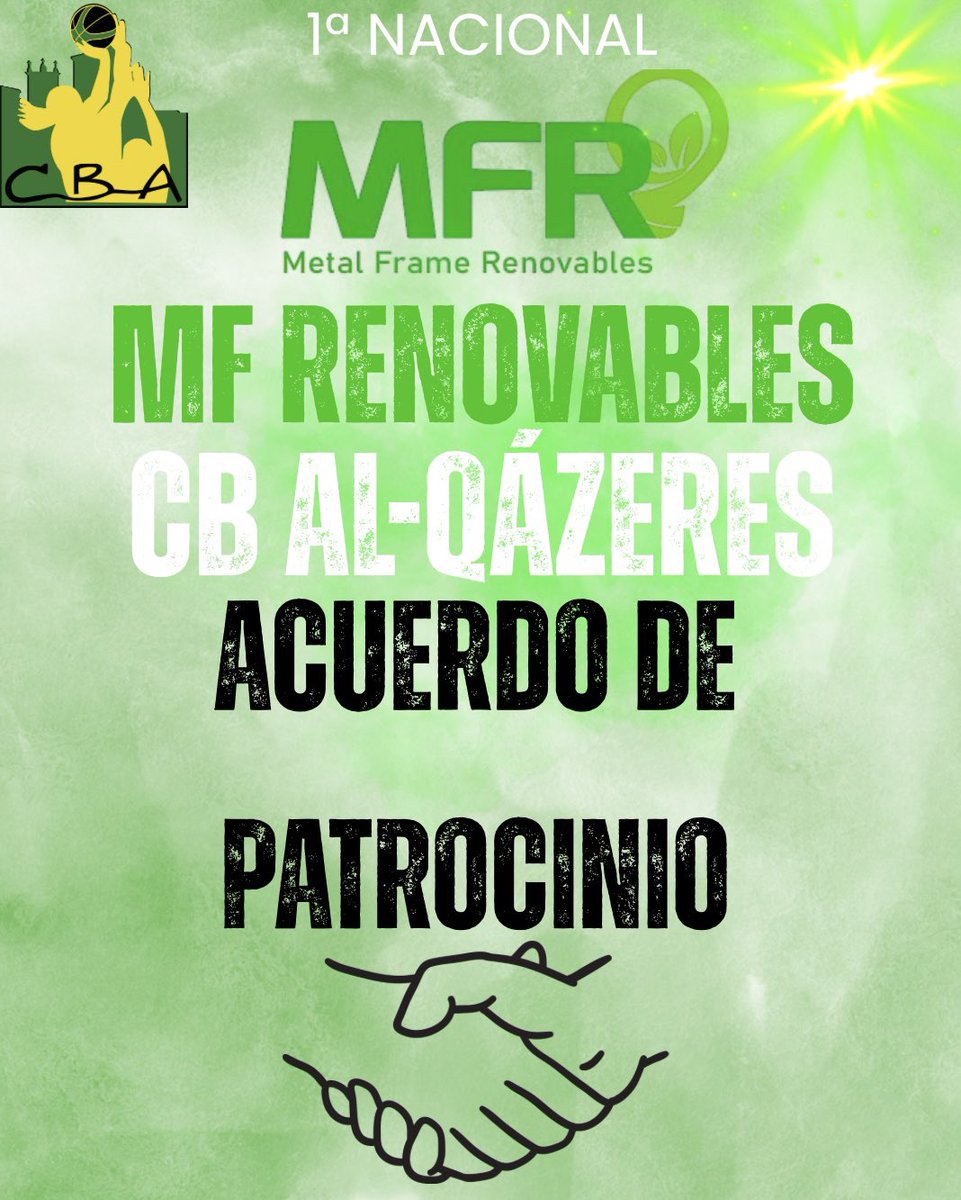 CBA

1ª NACIONAL

MFR
Metal Frame Renovables

MF RENOVABLES
CB AL-QÁZERES
ACUERDO DE

PATROCINIO